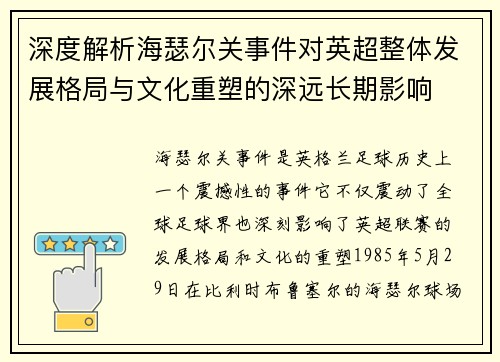 深度解析海瑟尔关事件对英超整体发展格局与文化重塑的深远长期影响

海瑟尔关事件是英格兰足球历史上一个震撼性的事件它不仅震动了全球足球界也深刻影响了英超联赛的发展格局和文化的重塑1985年5月29日在比利时布鲁塞尔的海瑟尔球场